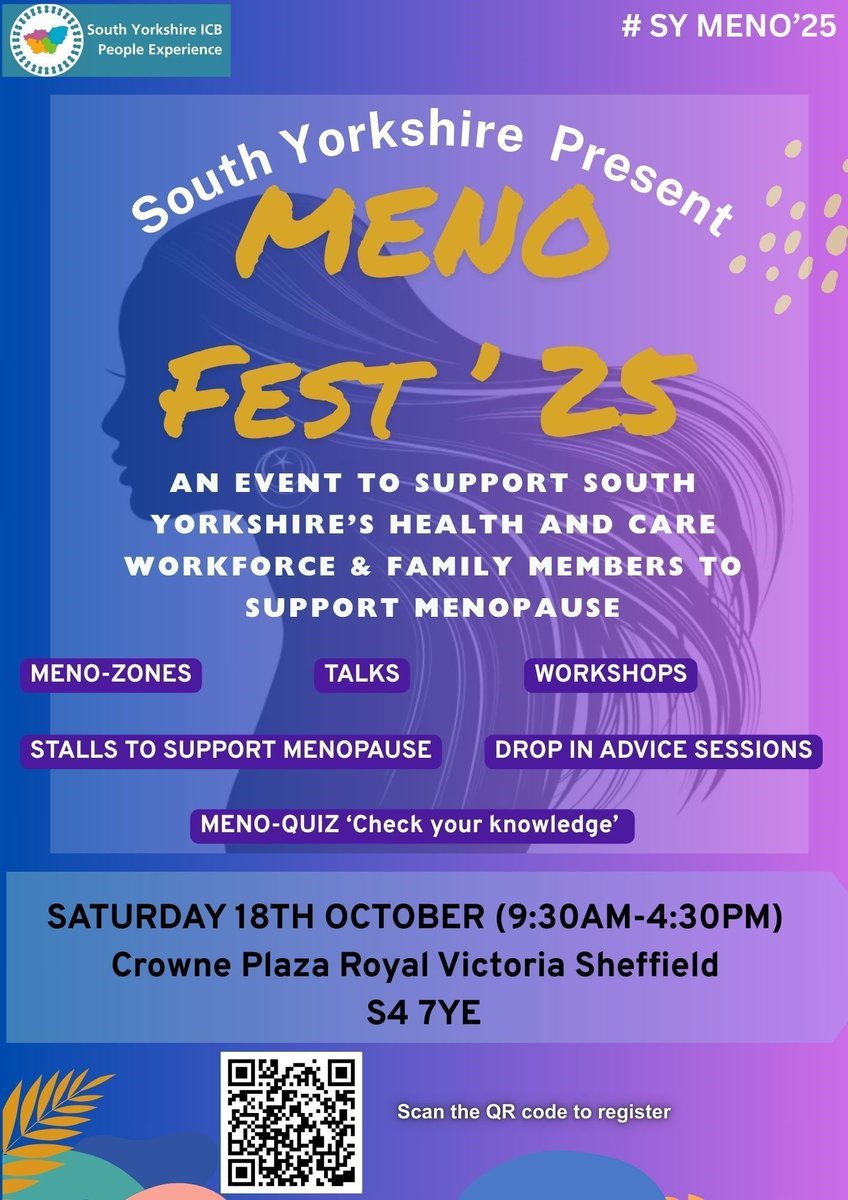 South Yorkshire ICB
People Experience

# SY MENO'25

South Yorkshire Present

MENO

FEST '25

AN EVENT TO SUPPORT SOUTH YORKSHIRE'S HEALTH AND CARE WORKFORCE & FAMILY MEMBERS TO SUPPORT MENOPAUSE

MENO-ZONES

TALKS

WORKSHOPS

STALLS TO SUPPORT MENOPAUSE

DROP IN ADVICE SESSIONS

MENO-QUIZ 'Check your knowledge'

SATURDAY 18TH OCTOBER (9:30AM-4:30PM)
Crowne Plaza Royal Victoria Sheffield
S4 7YE

Scan the QR code to register